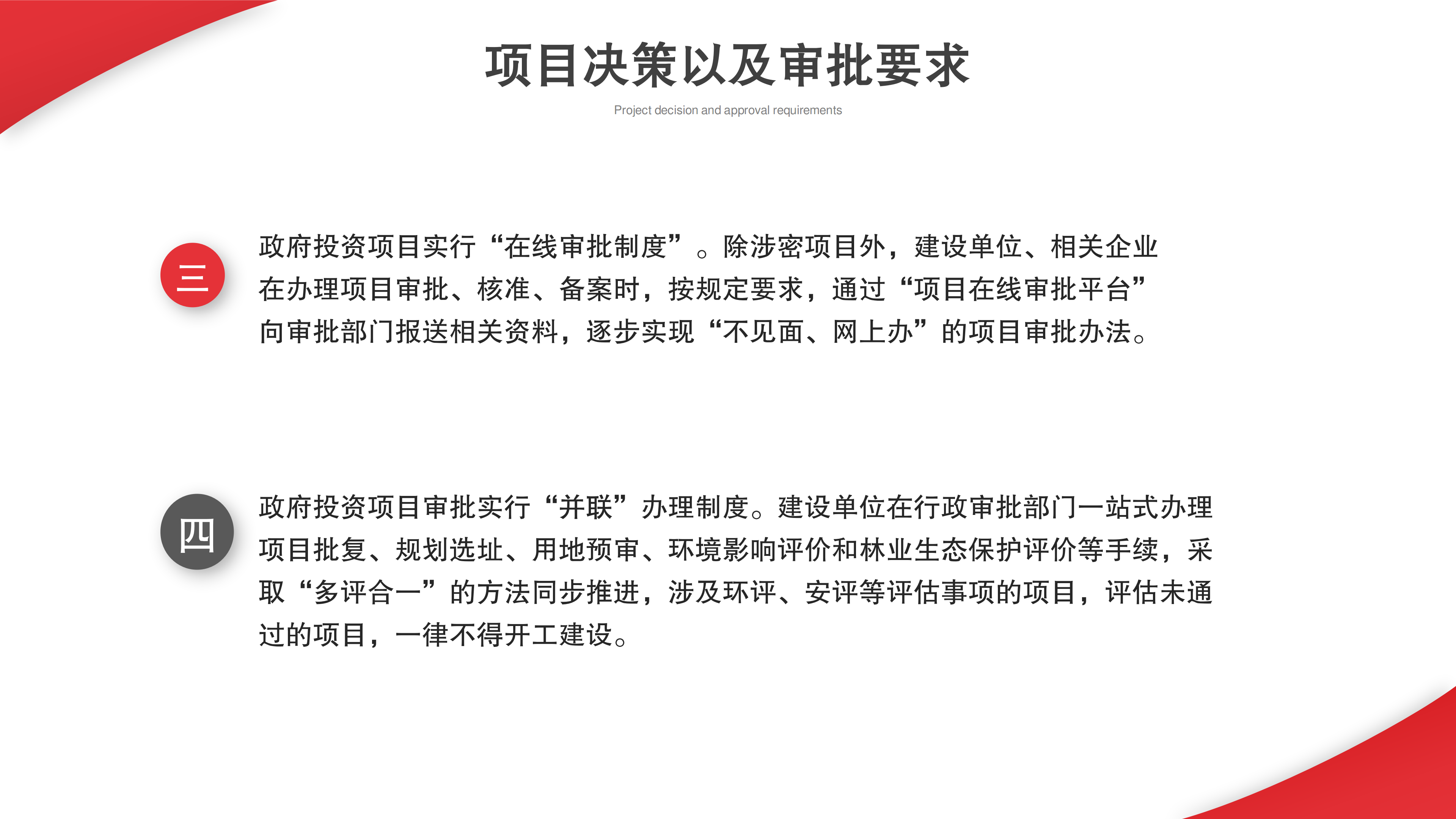 项目决策以及审批要求

Project decision and approval requirements

三

政府投资项目实行“在线审批制度”。除涉密项目外，建设单位、相关企业在办理项目审批、核准、备案时，按规定要求，通过“项目在线审批平台”向审批部门报送相关资料，逐步实现“不见面、网上办”的项目审批办法。

四

政府投资项目审批实行“并联”办理制度。建设单位在行政审批部门一站式办理项目批复、规划选址、用地预审、环境影响评价和林业生态保护评价等手续，采取“多评合一”的方法同步推进，涉及环评、安评等评估事项的项目，评估未通过的项目，一律不得开工建设。